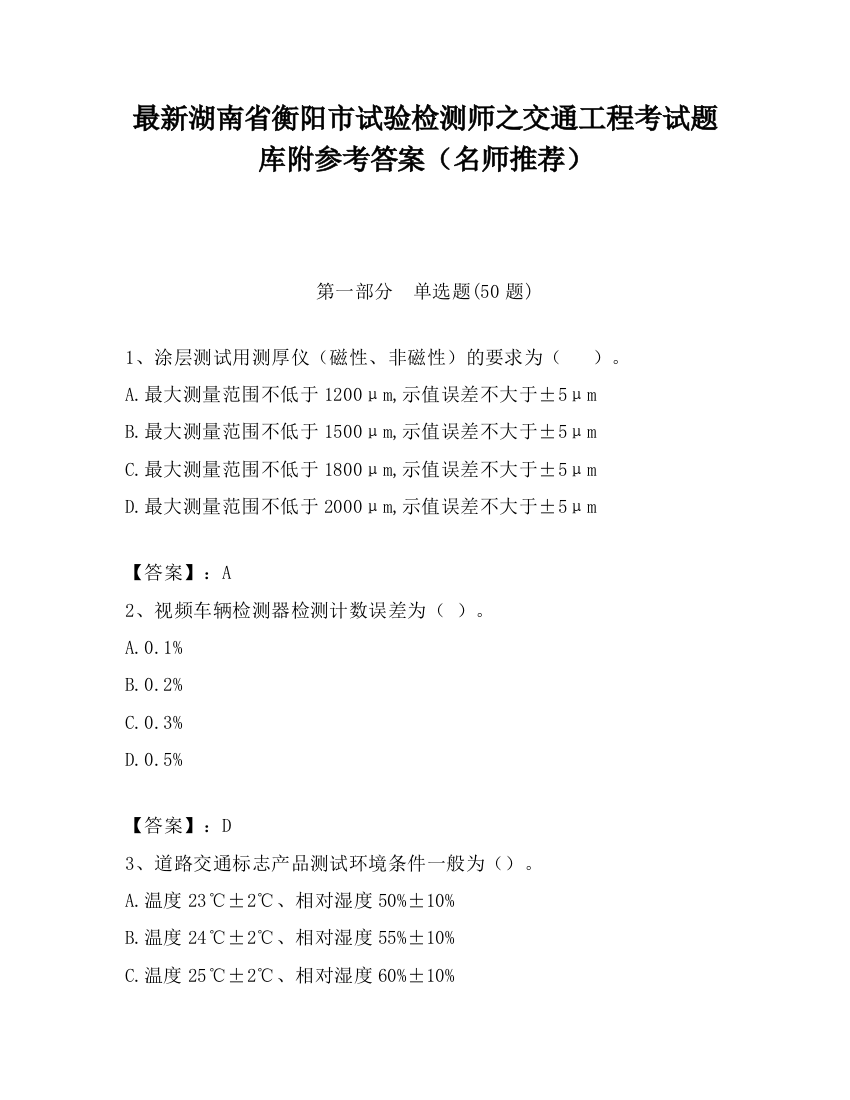 最新湖南省衡阳市试验检测师之交通工程考试题库附参考答案（名师推荐）

第一部分　单选题(50 题)

1、涂层测试用测厚仪（磁性、非磁性）的要求为（　　）。
A.最大测量范围不低于 1200μm,示值误差不大于±5μm
B.最大测量范围不低于 1500μm,示值误差不大于±5μm
C.最大测量范围不低于 1800μm,示值误差不大于±5μm
D.最大测量范围不低于 2000μm,示值误差不大于±5μm

【答案】：A
2、视频车辆检测器检测计数误差为（ ）。
A.0.1%
B.0.2%
C.0.3%
D.0.5%

【答案】：D
3、道路交通标志产品测试环境条件一般为（）。
A.温度 23℃±2℃、相对湿度 50%±10%
B.温度 24℃±2℃、相对湿度 55%±10%
C.温度 25℃±2℃、相对湿度 60%±10%